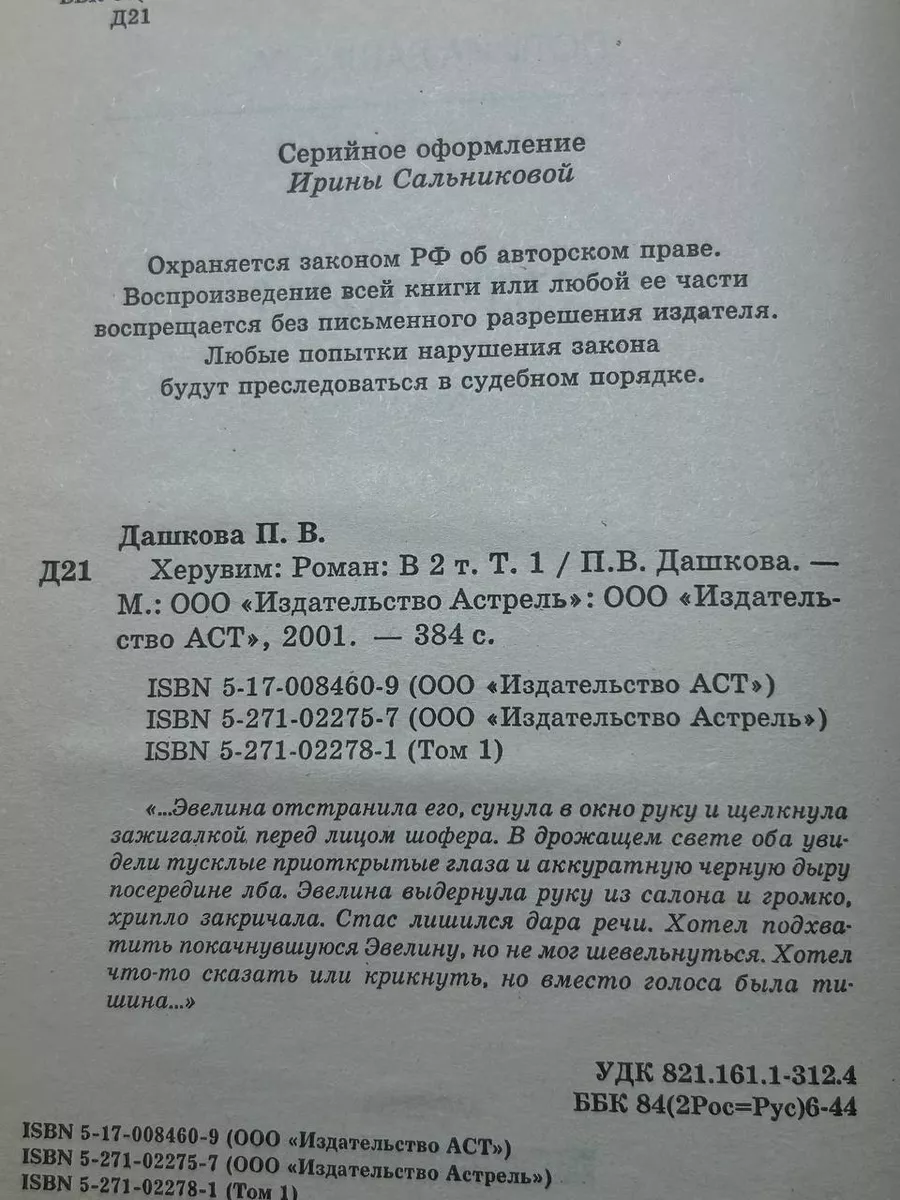 Д21

Серийное оформление
Ирины Сальниковой

Охраняется законом РФ об авторском праве.
Воспроизведение всей книги или любой ее части воспрещается без письменного разрешения издателя.
Любые попытки нарушения закона будут преследоваться в судебном порядке.

Дашкова П. В.
Д21 Херувим: Роман: В 2 т. Т. 1 / П.В. Дашкова. — М.: ООО «Издательство Астрель»: ООО «Издательство АСТ», 2001. — 384 с.

ISBN 5-17-008460-9 (ООО «Издательство АСТ»)
ISBN 5-271-02275-7 (ООО «Издательство Астрель»)
ISBN 5-271-02278-1 (Том 1)

«...Эвелина отстранила его, сунула в окно руку и щелкнула зажигалкой перед лицом шофера. В дрожащем свете оба увидели тусклые приоткрытые глаза и аккуратную черную дыру посередине лба. Эвелина выдернула руку из салона и громко, хрипло закричала. Стас лишился дара речи. Хотел подхватить покачнувшуюся Эвелину, но не мог шевельнуться. Хотел что-то сказать или крикнуть, но вместо голоса была тишина...»

УДК 821.161.1-312.4
ББК 84(2Рос=Рус)6-44

ISBN 5-17-008460-9 (ООО «Издательство АСТ»)
ISBN 5-271-02275-7 (ООО «Издательство Астрель»)
ISBN 5-271-02278-1 (Том 1)